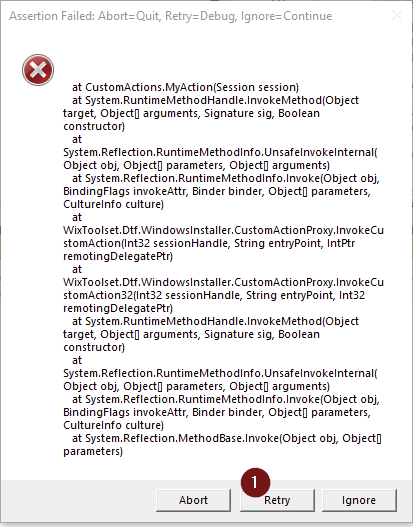 Assertion Failed: Abort=Quit, Retry=Debug, Ignore=Continue

at CustomActions.MyAction(Session session)
at System.RuntimeMethodHandle.InvokeMethod(Object target, Object[] arguments, Signature sig, Boolean constructor)
at System.Reflection.RuntimeMethodInfo.UnsafeInvokeInternal(Object obj, Object[] parameters, Object[] arguments)
at System.Reflection.RuntimeMethodInfo.Invoke(Object obj, BindingFlags invokeAttr, Binder binder, Object[] parameters, CultureInfo culture)
at WixToolset.Dtf.WindowsInstaller.CustomActionProxy.InvokeCustomAction(Int32 sessionHandle, String entryPoint, IntPtr remotingDelegatePtr)
at WixToolset.Dtf.WindowsInstaller.CustomActionProxy.InvokeCustomAction32(Int32 sessionHandle, String entryPoint, Int32 remotingDelegatePtr)
at System.RuntimeMethodHandle.InvokeMethod(Object target, Object[] arguments, Signature sig, Boolean constructor)
at System.Reflection.RuntimeMethodInfo.UnsafeInvokeInternal(Object obj, Object[] parameters, Object[] arguments)
at System.Reflection.RuntimeMethodInfo.Invoke(Object obj, BindingFlags invokeAttr, Binder binder, Object[] parameters, CultureInfo culture)
at System.Reflection.MethodBase.Invoke(Object obj, Object[] parameters)

1

Abort
Retry
Ignore